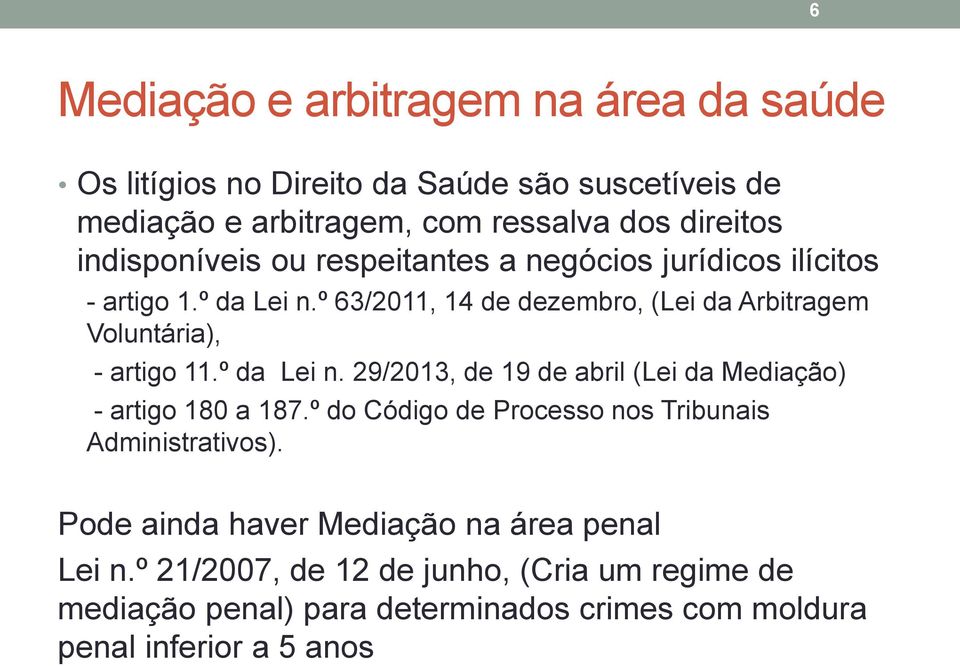 6

Mediação e arbitragem na área da saúde

• Os litígios no Direito da Saúde são suscetíveis de mediação e arbitragem, com ressalva dos direitos indisponíveis ou respeitantes a negócios jurídicos ilícitos

- artigo 1.º da Lei n.º 63/2011, 14 de dezembro, (Lei da Arbitragem Voluntária),

- artigo 11.º da Lei n. 29/2013, de 19 de abril (Lei da Mediação)

- artigo 180 a 187.º do Código de Processo nos Tribunais Administrativos).

Pode ainda haver Mediação na área penal

Lei n.º 21/2007, de 12 de junho, (Cria um regime de mediação penal) para determinados crimes com moldura penal inferior a 5 anos